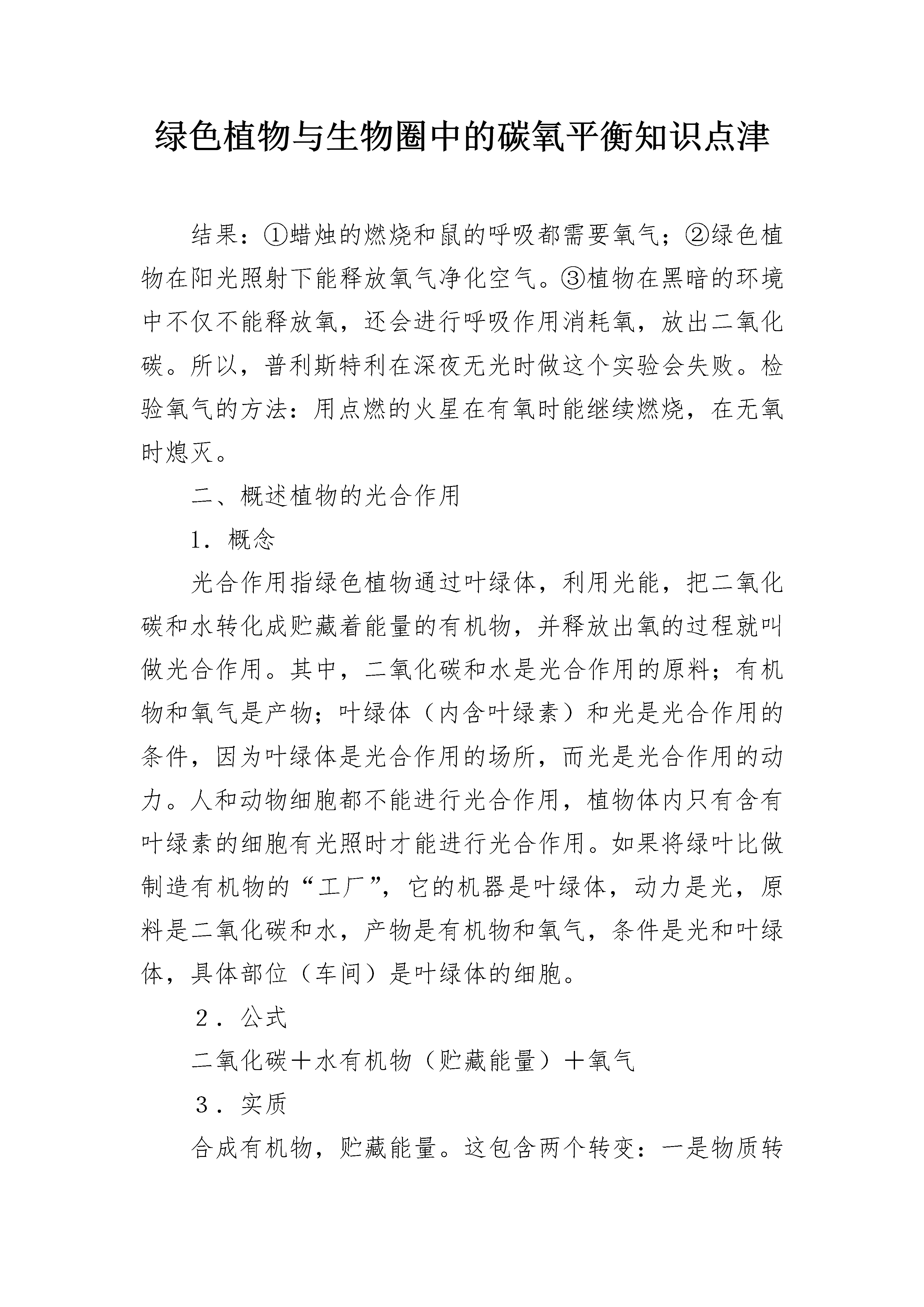 绿色植物与生物圈中的碳氧平衡知识点津

结果：①蜡烛的燃烧和鼠的呼吸都需要氧气；②绿色植物在阳光照射下能释放氧气净化空气。③植物在黑暗的环境中不仅不能释放氧，还会进行呼吸作用消耗氧，放出二氧化碳。所以，普利斯特利在深夜无光时做这个实验会失败。检验氧气的方法：用点燃的火星在有氧时能继续燃烧，在无氧时熄灭。

二、概述植物的光合作用

1．概念

光合作用指绿色植物通过叶绿体，利用光能，把二氧化碳和水转化成贮藏着能量的有机物，并释放出氧的过程就叫做光合作用。其中，二氧化碳和水是光合作用的原料；有机物和氧气是产物；叶绿体（内含叶绿素）和光是光合作用的条件，因为叶绿体是光合作用的场所，而光是光合作用的动力。人和动物细胞都不能进行光合作用，植物体内只有含有叶绿素的细胞有光照时才能进行光合作用。如果将绿叶比做制造有机物的“工厂”，它的机器是叶绿体，动力是光，原料是二氧化碳和水，产物是有机物和氧气，条件是光和叶绿体，具体部位（车间）是叶绿体的细胞。

２．公式

二氧化碳＋水有机物（贮藏能量）＋氧气

３．实质

合成有机物，贮藏能量。这包含两个转变：一是物质转